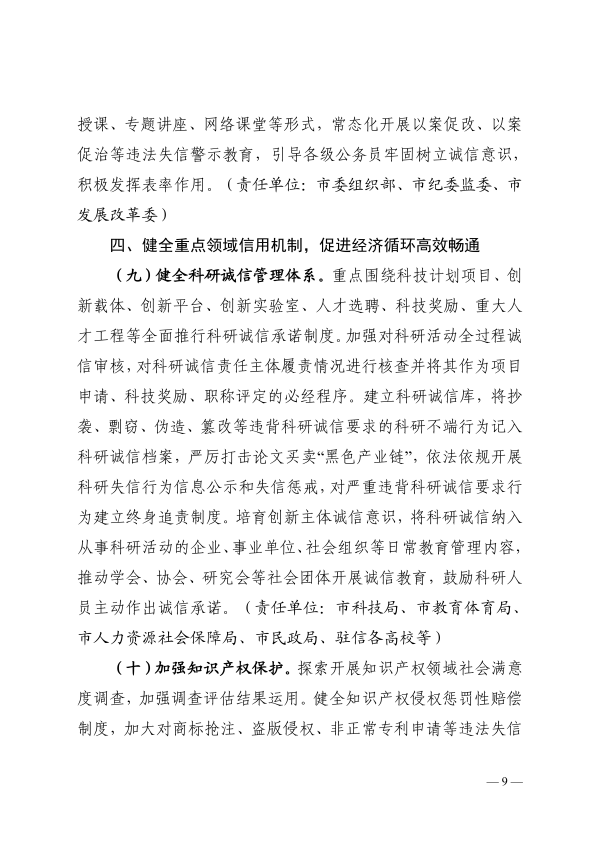 授课、专题讲座、网络课堂等形式，常态化开展以案促改、以案促治等违法失信警示教育，引导各级公务员牢固树立诚信意识，积极发挥表率作用。（责任单位：市委组织部、市纪委监委、市发展改革委）

四、健全重点领域信用机制，促进经济循环高效畅通

（九）健全科研诚信管理体系。重点围绕科技计划项目、创新载体、创新平台、创新实验室、人才选聘、科技奖励、重大人才工程等全面推行科研诚信承诺制度。加强对科研活动全过程诚信审核，对科研诚信责任主体履责情况进行核查并将其作为项目申请、科技奖励、职称评定的必经程序。建立科研诚信库，将抄袭、剽窃、伪造、篡改等违背科研诚信要求的科研不端行为记入科研诚信档案，严厉打击论文买卖“黑色产业链”，依法依规开展科研失信行为信息公示和失信惩戒，对严重违背科研诚信要求行为建立终身追责制度。培育创新主体诚信意识，将科研诚信纳入从事科研活动的企业、事业单位、社会组织等日常教育管理内容，推动学会、协会、研究会等社会团体开展诚信教育，鼓励科研人员主动作出诚信承诺。（责任单位：市科技局、市教育体育局、市人力资源社会保障局、市民政局、驻信各高校等）

（十）加强知识产权保护。探索开展知识产权领域社会满意度调查，加强调查评估结果运用。健全知识产权侵权惩罚性赔偿制度，加大对商标抢注、盗版侵权、非正常专利申请等违法失信

— 9 —